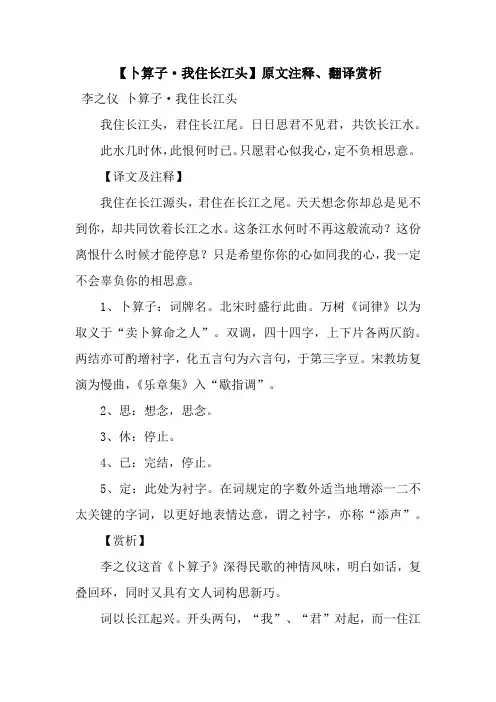 【卜算子·我住长江头】原文注释、翻译赏析

李之仪 卜算子·我住长江头

我住长江头，君住长江尾。日日思君不见君，共饮长江水。

此水几时休，此恨何时已。只愿君心似我心，定不负相思意。

【译文及注释】

我住在长江源头，君住在长江之尾。天天想念你却总是见不到你，却共同饮着长江之水。这条江水何时不再这般流动？这份离恨什么时候才能停息？只是希望你你的心如同我的心，我一定不会辜负你的相思意。

1、卜算子：词牌名。北宋时盛行此曲。万树《词律》以为取义于“卖卜算命之人”。双调，四十四字，上下片各两仄韵。两结亦可酌增衬字，化五言句为六言句，于第三字豆。宋教坊复演为慢曲，《乐章集》入“歇指调”。

2、思：想念，思念。

3、休：停止。

4、已：完结，停止。

5、定：此处为衬字。在词规定的字数外适当地增添一二不太关键的字词，以更好地表情达意，谓之衬字，亦称“添声”。

【赏析】

李之仪这首《卜算子》深得民歌的神情风味，明白如话，复叠回环，同时又具有文人词构思新巧。

词以长江起兴。开头两句，“我”、“君”对起，而一住江